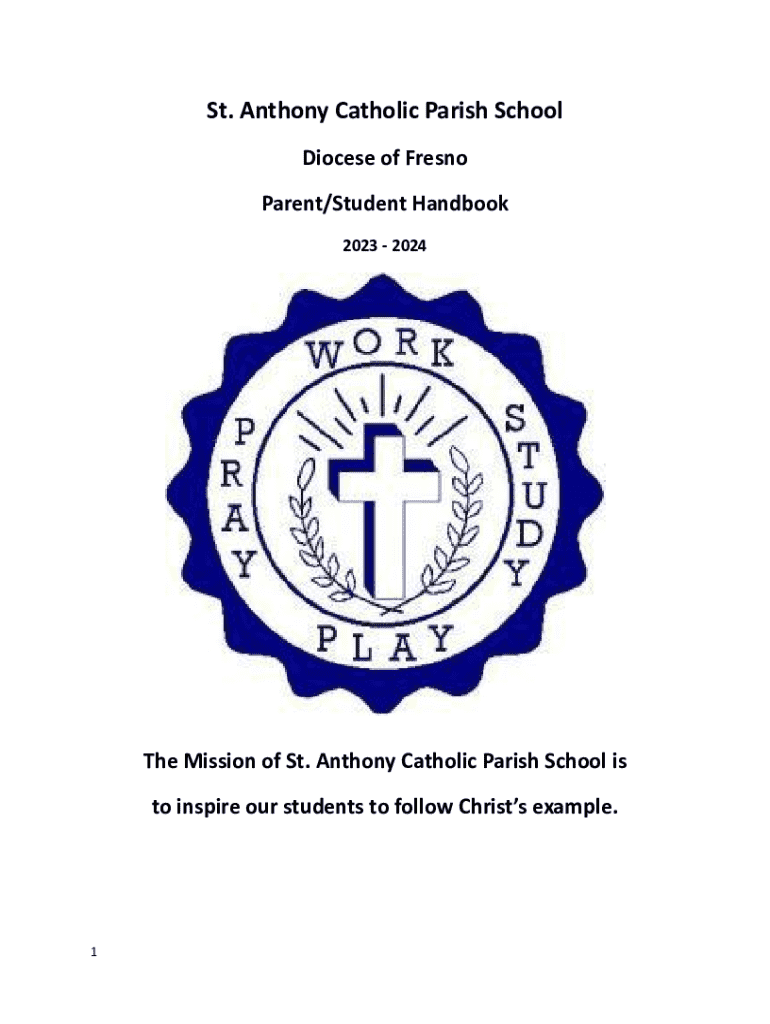 St. Anthony Catholic Parish School

Diocese of Fresno

Parent/Student Handbook

2023 - 2024

WORK
PRAY
STUDY
PLAY

The Mission of St. Anthony Catholic Parish School is to inspire our students to follow Christ's example.

1